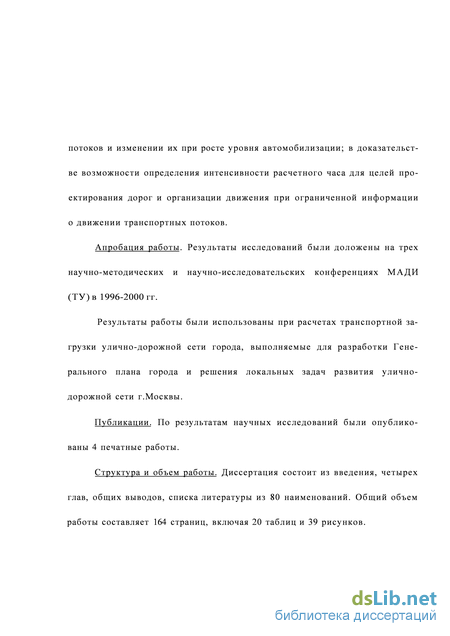 потоков и изменении их при росте уровня автомобилизации; в доказательстве возможности определения интенсивности расчетного часа для целей проектирования дорог и организации движения при ограниченной информации о движении транспортных потоков.

Апробация работы. Результаты исследований были доложены на трех научно-методических и научно-исследовательских конференциях МАДИ (ТУ) в 1996-2000 гг.

Результаты работы были использованы при расчетах транспортной загрузки улично-дорожной сети города, выполняемые для разработки Генерального плана города и решения локальных задач развития улично-дорожной сети г.Москвы.

Публикации. По результатам научных исследований были опубликованы 4 печатные работы.

Структура и объем работы. Диссертация состоит из введения, четырех глав, общих выводов, списка литературы из 80 наименований. Общий объем работы составляет 164 страниц, включая 20 таблиц и 39 рисунков.

dsLib.net
библиотека диссертаций